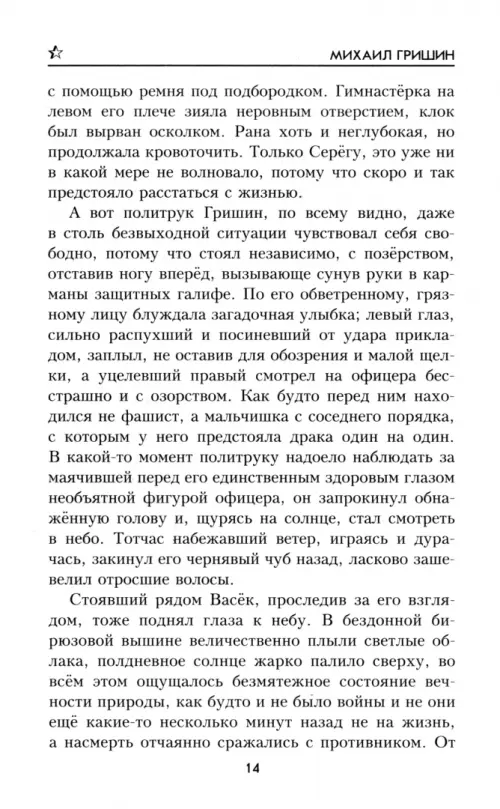 МИХАИЛ ГРИШИН

с помощью ремня под подбородком. Гимнастёрка на левом его плече зияла неровным отверстием, клок был вырван осколком. Рана хоть и неглубокая, но продолжала кровоточить. Только Серёгу, это уже ни в какой мере не волновало, потому что скоро и так предстояло расстаться с жизнью.

А вот политрук Гришин, по всему видно, даже в столь безвыходной ситуации чувствовал себя свободно, потому что стоял независимо, с позёрством, отставив ногу вперёд, вызывающе сунув руки в карманы защитных галифе. По его обветренному, грязному лицу блуждала загадочная улыбка; левый глаз, сильно распухший и посиневший от удара прикладом, заплыл, не оставив для обозрения и малой щелки, а уцелевший правый смотрел на офицера бесстрашно и с озорством. Как будто перед ним находился не фашист, а мальчишка с соседнего порядка, с которым у него предстояла драка один на один. В какой-то момент политруку надоело наблюдать за маячившей перед его единственным здоровым глазом необъятной фигурой офицера, он запрокинул обнажённую голову и, щурясь на солнце, стал смотреть в небо. Тотчас набежавший ветер, играясь и дурачась, закинул его чернявый чуб назад, ласково зашевелил отросшие волосы.

Стоявший рядом Васёк, проследив за его взглядом, тоже поднял глаза к небу. В бездонной бирюзовой вышине величественно плыли светлые облака, полдневное солнце жарко палило сверху, во всём этом ощущалось безмятежное состояние вечности природы, как будто и не было войны и не они ещё какие-то несколько минут назад не на жизнь, а насмерть отчаянно сражались с противником. От

14